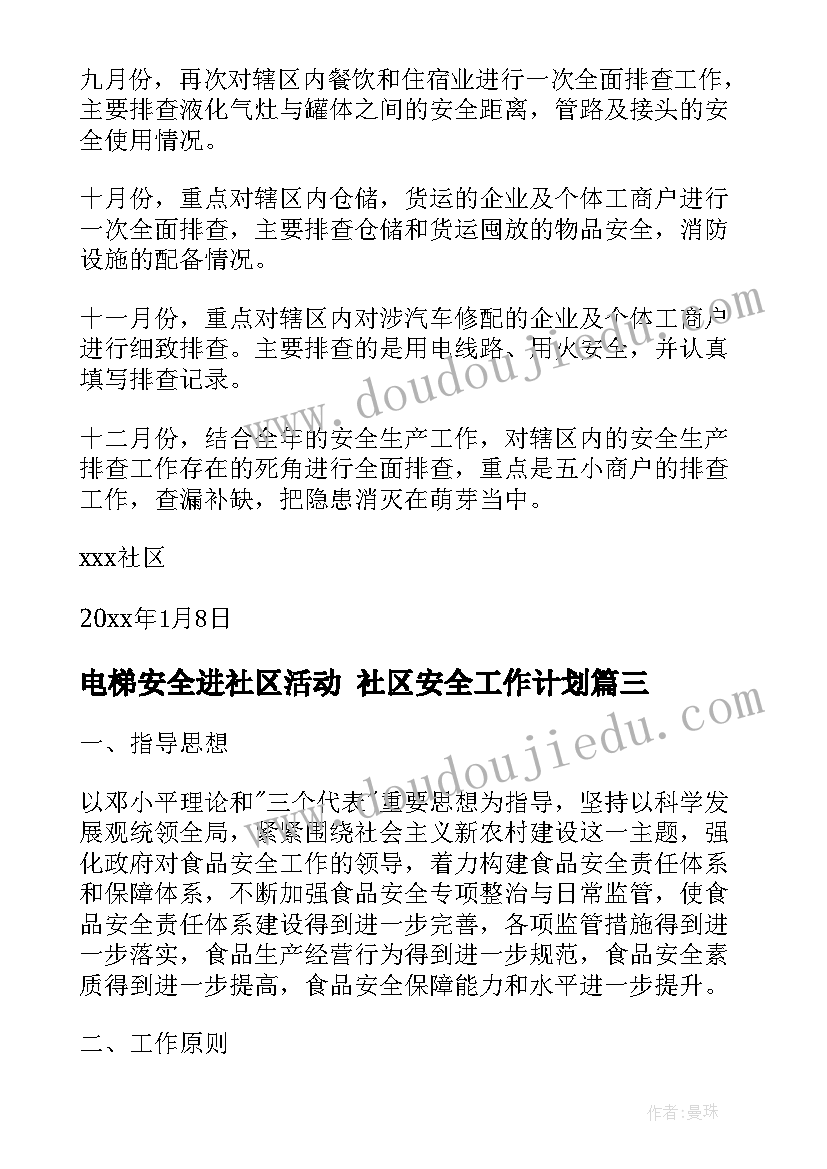 九月份，再次对辖区内餐饮和住宿业进行一次全面排查工作，主要排查液化气灶与罐体之间的安全距离，管路及接头的安全使用情况。

十月份，重点对辖区内仓储，货运的企业及个体工商户进行一次全面排查，主要排查仓储和货运囤放的物品安全，消防设施的配备情况。

十一月份，重点对辖区内对涉汽车修配的企业及个体工商户进行细致排查。主要排查的是用电线路、用火安全，并认真填写排查记录。

十二月份，结合全年的安全生产工作，对辖区内的安全生产排查工作存在的死角进行全面排查，重点是五小商户的排查工作，查漏补缺，把隐患消灭在萌芽当中。

xxx社区

20xx年1月8日

电梯安全进社区活动 社区安全工作计划篇三

一、指导思想

以邓小平理论和"三个代表"重要思想为指导，坚持以科学发展观统领全局，紧紧围绕社会主义新农村建设这一主题，强化政府对食品安全工作的领导，着力构建食品安全责任体系和保障体系，不断加强食品安全专项整治与日常监管，使食品安全责任体系建设得到进一步完善，各项监管措施得到进一步落实，食品生产经营行为得到进一步规范，食品安全素质得到进一步提高，食品安全保障能力和水平进一步提升。

二、工作原则

www.doudoujiedu.com

www.doudoujiedu.com

作者：曼珠